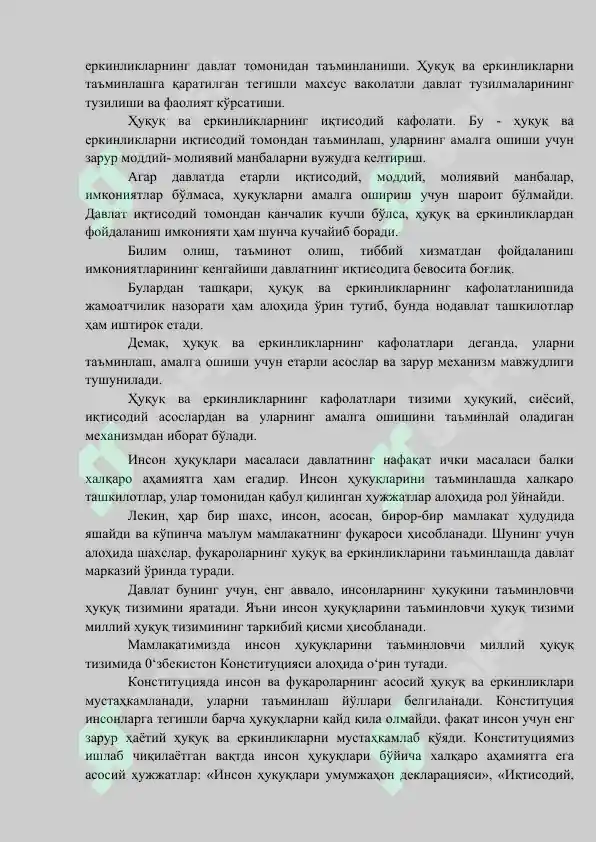 еркинликларнинг давлат томонидан таъминланиши. Ҳуқуқ ва еркинликларни таъминлашга қаратилган тегишли махсус ваколатли давлат тузилмаларининг тузилиши ва фаолият кўрсатиши.

Ҳуқуқ ва еркинликларнинг иқтисодий кафолати. Бу - ҳуқуқ ва еркинликларни иқтисодий томондан таъминлаш, уларнинг амалга ошиши учун зарур моддий- молиявий манбаларни вужудга келтириш.

Агар давлатда етарли иқтисодий, моддий, молиявий манбалар, имкониятлар бўлмаса, ҳуқуқларни амалга ошириш учун шароит бўлмайди. Давлат иқтисодий томондан қанчалик кучли бўлса, ҳуқуқ ва еркинликлардан фойдаланиш имконияти ҳам шунча кучайиб боради.

Билим олиш, таъминот олиш, тиббий хизматдан фойдаланиш имкониятларининг кенгайиши давлатнинг иқтисодига бевосита боғлиқ.

Булардан ташқари, ҳуқуқ ва еркинликларнинг кафолатланишида жамоатчилик назорати ҳам алоҳида ўрин тутиб, бунда нодавлат ташкилотлар ҳам иштирок етади.

Демак, ҳуқуқ ва еркинликларнинг кафолатлари деганда, уларни таъминлаш, амалга ошиши учун етарли асослар ва зарур механизм мавжудлиги тушунилади.

Ҳуқуқ ва еркинликларнинг кафолатлари тизими ҳуқуқий, сиёсий, иқтисодий асослардан ва уларнинг амалга ошишини таъминлай оладиган механизмдан иборат бўлади.

Инсон ҳуқуқлари масаласи давлатнинг нафақат ички масаласи балки халқаро аҳамиятга ҳам егадир. Инсон ҳуқуқларини таъминлашда халқаро ташкилотлар, улар томонидан қабул қилинган ҳужжатлар алоҳида рол ўйнайди.

Лекин, ҳар бир шахс, инсон, асосан, бирор-бир мамлакат ҳудудида яшайди ва кўпинча маълум мамлакатнинг фуқароси ҳисобланади. Шунинг учун алоҳида шахслар, фуқароларнинг ҳуқуқ ва еркинликларини таъминлашда давлат марказий ўринда туради.

Давлат бунинг учун, енг аввало, инсонларнинг ҳуқуқини таъминловчи ҳуқуқ тизимини яратади. Яъни инсон ҳуқуқларини таъминловчи ҳуқуқ тизими миллий ҳуқуқ тизимининг таркибий қисми ҳисобланади.

Мамлакатимизда инсон ҳуқуқларини таъминловчи миллий ҳуқуқ тизимида 0‘збекистон Конституцияси алоҳида о‘рин тутади.

Конституцияда инсон ва фуқароларнинг асосий ҳуқуқ ва еркинликлари мустаҳкамланади, уларни таъминлаш йўллари белгиланади. Конституция инсонларга тегишли барча ҳуқуқларни қайд қила олмайди, фақат инсон учун енг зарур ҳаётий ҳуқуқ ва еркинликларни мустаҳкамлаб қўяди. Конституциямиз ишлаб чиқилаётган вақтда инсон ҳуқуқлари бўйича халқаро аҳамиятга ега асосий ҳужжатлар: «Инсон ҳуқуқлари умумжаҳон декларацияси», «Иқтисодий,